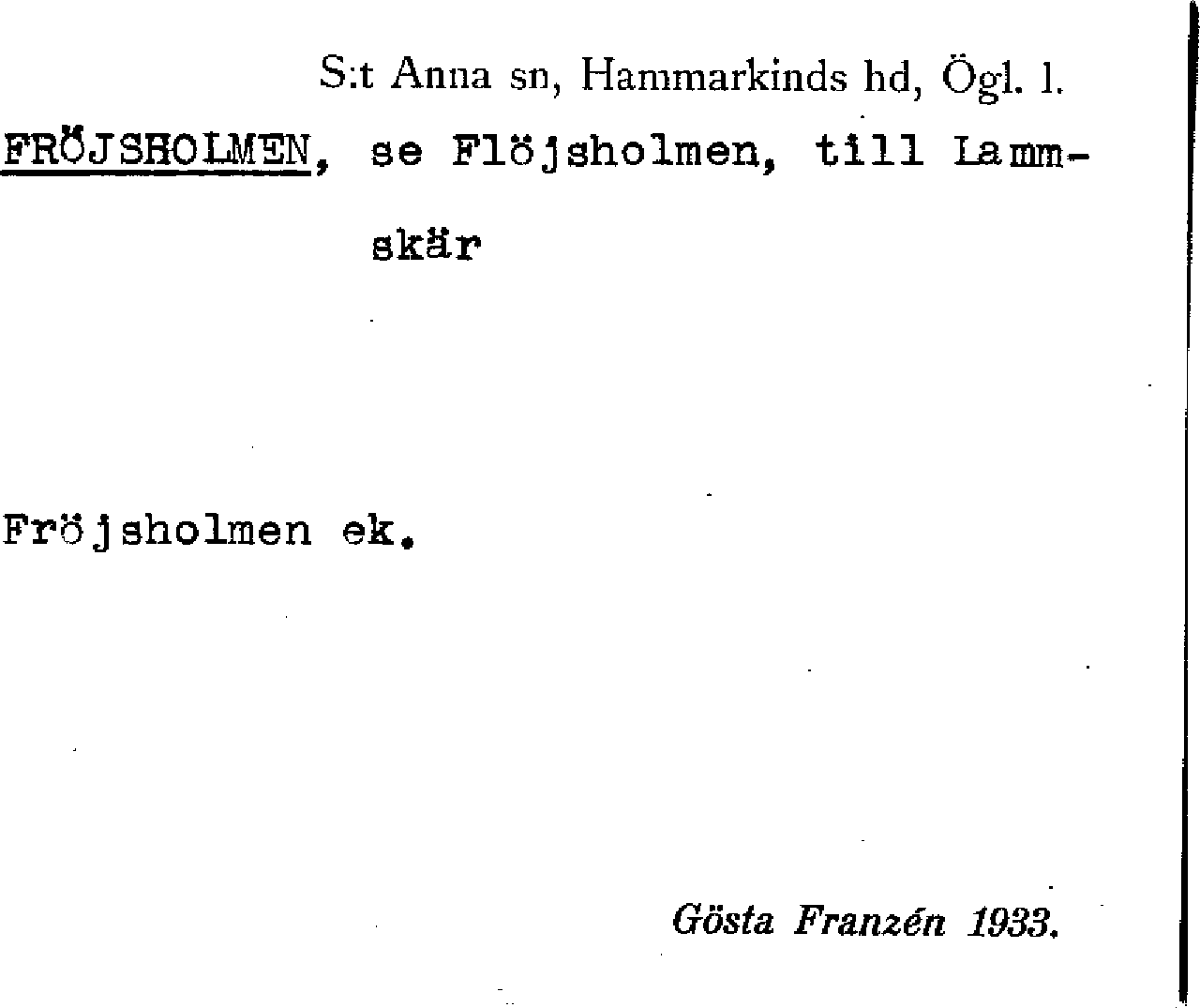 S:t Anna sn, Hammarkinds hd, Ögl. l.

FRÖJSHOLMEN, se Flöjsholmen, till Lammskär

Fröjsholmen ek.

Gösta Franzén 1933.